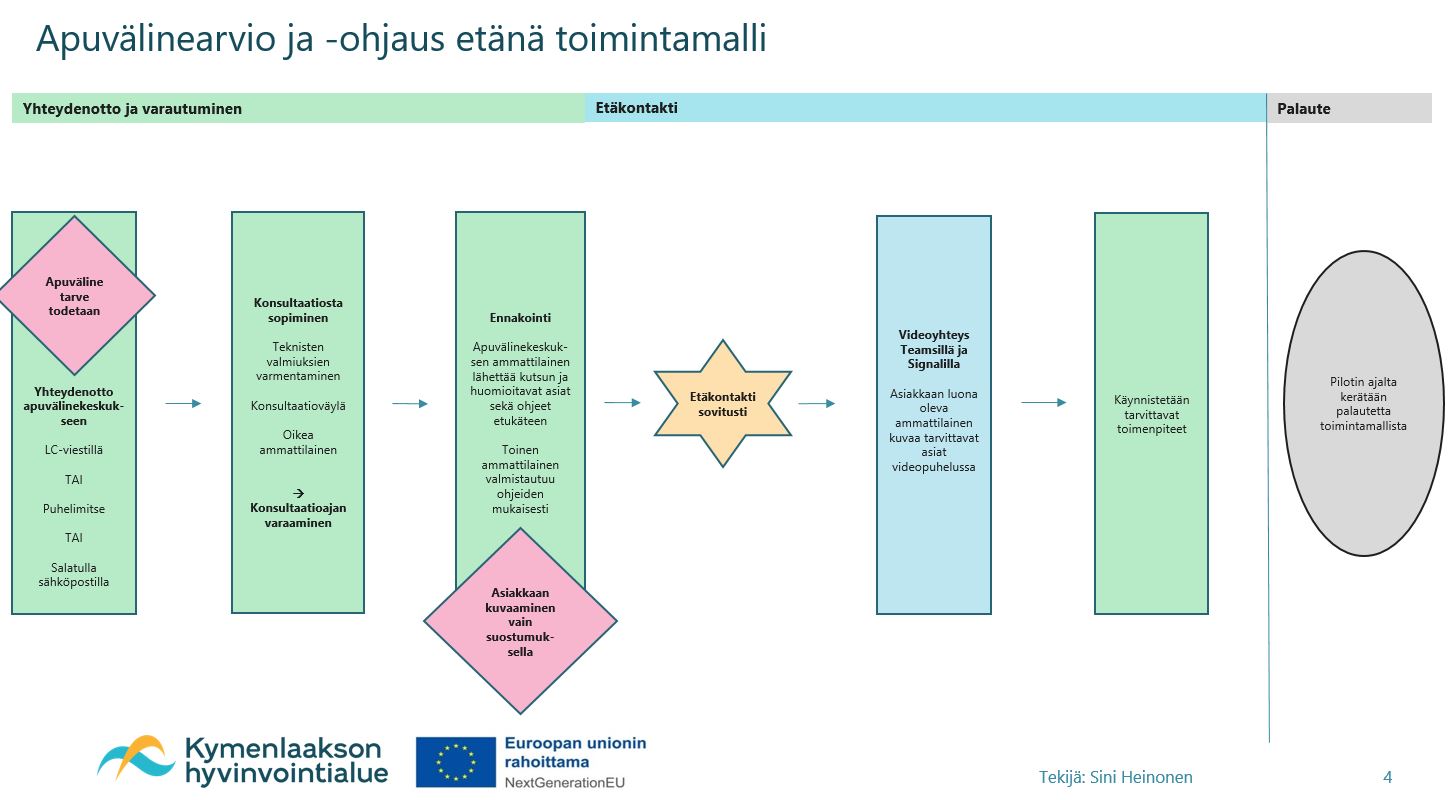 Apuvälinearvio ja -ohjaus etänä toimintamalli

Yhteydenotto ja varautuminen

Etäkontakti

Palaute

Apuväline tarve todetaan

Yhteydenotto apuvälinekeskukseen

LC-viestillä

TAI

Puhelimitse

TAI

Salatulla sähköpostilla

Konsultaatiosta sopiminen

Teknisten valmiuksien varmentaminen

Konsultaatioväylä

Oikea ammattilainen

→ Konsultaatioajan varaaminen

Ennakointi

Apuvälinekeskuksen ammattilainen lähettää kutsun ja huomioitavat asiat sekä ohjeet etukäteen

Toinen ammattilainen valmistautuu ohjeiden mukaisesti

Asiakkaan kuvaaminen vain suostumuksella

Etäkontakti sovitusti

Videoyhteys Teamsillä ja Signalilla

Asiakkaan luona oleva ammattilainen kuvaa tarvittavat asiat videopuhelussa

Käynnistetään tarvittavat toimenpiteet

Pilotin ajalta kerätään palautetta toimintamallista

Kymenlaakson hyvinvointialue

Euroopan unionin rahoittama
NextGenerationEU

Tekijä: Sini Heinonen

4